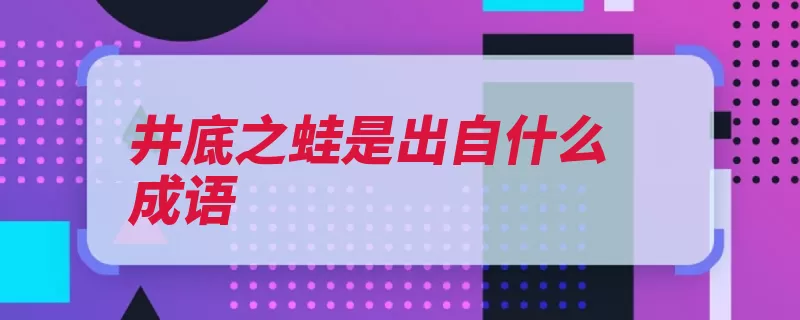 井底之蛙是出自什么成语